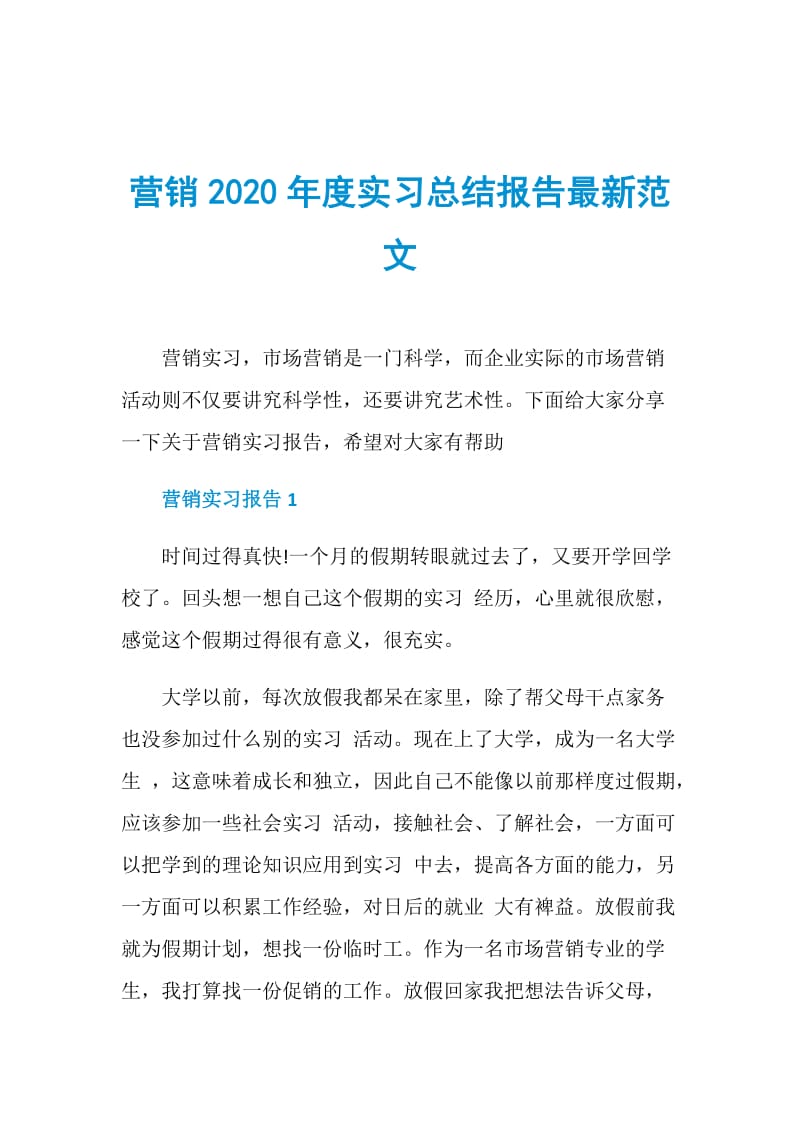 营销2020年度实习总结报告最新范文

营销实习，市场营销是一门科学，而企业实际的市场营销活动则不仅要讲究科学性，还要讲究艺术性。下面给大家分享一下关于营销实习报告，希望对大家有帮助

营销实习报告1

时间过得真快!一个月的假期转眼就过去了，又要开学回学校了。回头想一想自己这个假期的实习 经历，心里就很欣慰，感觉这个假期过得很有意义，很充实。

大学以前，每次放假我都呆在家里，除了帮父母干点家务也没参加过什么别的实习 活动。现在上了大学，成为一名大学生 ，这意味着成长和独立，因此自己不能像以前那样度过假期，应该参加一些社会实习 活动，接触社会、了解社会，一方面可以把学到的理论知识应用到实习 中去，提高各方面的能力，另一方面可以积累工作经验，对日后的就业 大有裨益。放假前我就为假期计划，想找一份临时工。作为一名市场营销专业的学生，我打算找一份促销的工作。放假回家我把想法告诉父母，